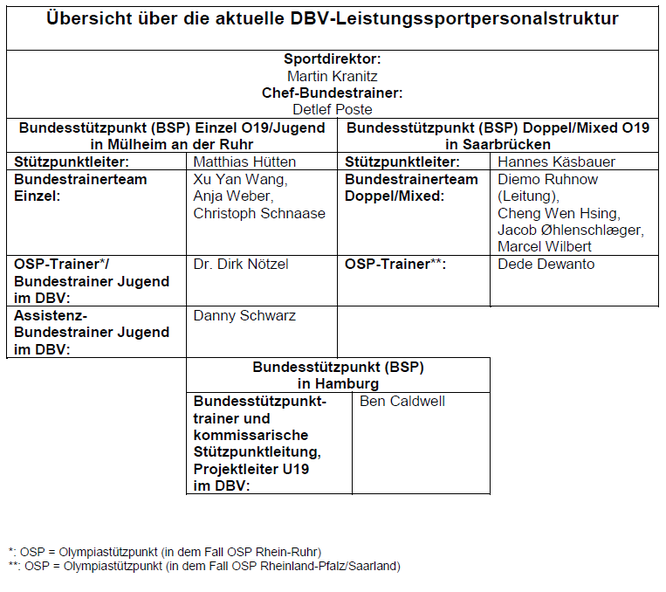 Übersicht über die aktuelle DBV-Leistungssportpersonalstruktur

Sportdirektor:
Martin Kranitz
Chef-Bundestrainer:
Detlef Poste

| Bundesstützpunkt (BSP) Einzel O19/Jugend in Mülheim an der Ruhr | | Bundesstützpunkt (BSP) Doppel/Mixed O19 in Saarbrücken | |
|---|---|---|---|
| Stützpunktleiter: | Matthias Hütten | Stützpunktleiter: | Hannes Käsbauer |
| Bundestrainerteam Einzel: | Xu Yan Wang, Anja Weber, Christoph Schnaase | Bundestrainerteam Doppel/Mixed: | Diemo Ruhnow (Leitung), Cheng Wen Hsing, Jacob Øhlenschlæger, Marcel Wilbert |
| OSP-Trainer*/ Bundestrainer Jugend im DBV: | Dr. Dirk Nötzel | OSP-Trainer**: | Dede Dewanto |
| Assistenz-Bundestrainer Jugend im DBV: | Danny Schwarz | | |

| Bundesstützpunkt (BSP) in Hamburg | |
|---|---|
| Bundesstützpunkttrainer und kommissarische Stützpunktleitung, Projektleiter U19 im DBV: | Ben Caldwell |

*: OSP = Olympiastützpunkt (in dem Fall OSP Rhein-Ruhr)
**: OSP = Olympiastützpunkt (in dem Fall OSP Rheinland-Pfalz/Saarland)